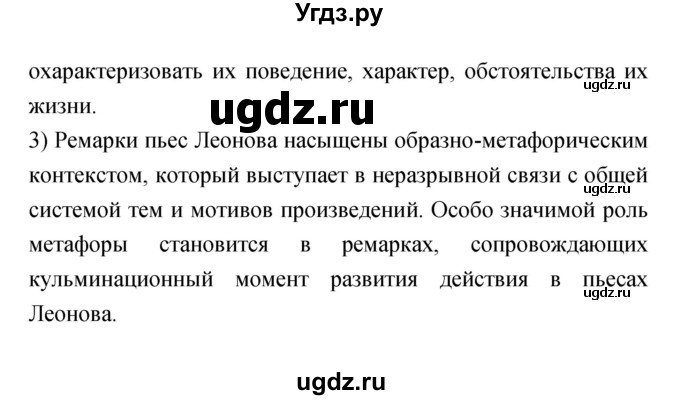 Угдз.ру

охарактеризовать их поведение, характер, обстоятельства их жизни.

ugdz.ru

ugdz.ru

3) Ремарки пьес Леонова насыщены образно-метафорическим контекстом, который выступает в неразрывной связи с общей системой тем и мотивов произведений. Особо значимой роль метафоры становится в ремарках, сопровождающих кульминационный момент развития действия в пьесах Леонова.

ugdz.ru

ugdz.ru

ugdz.ru